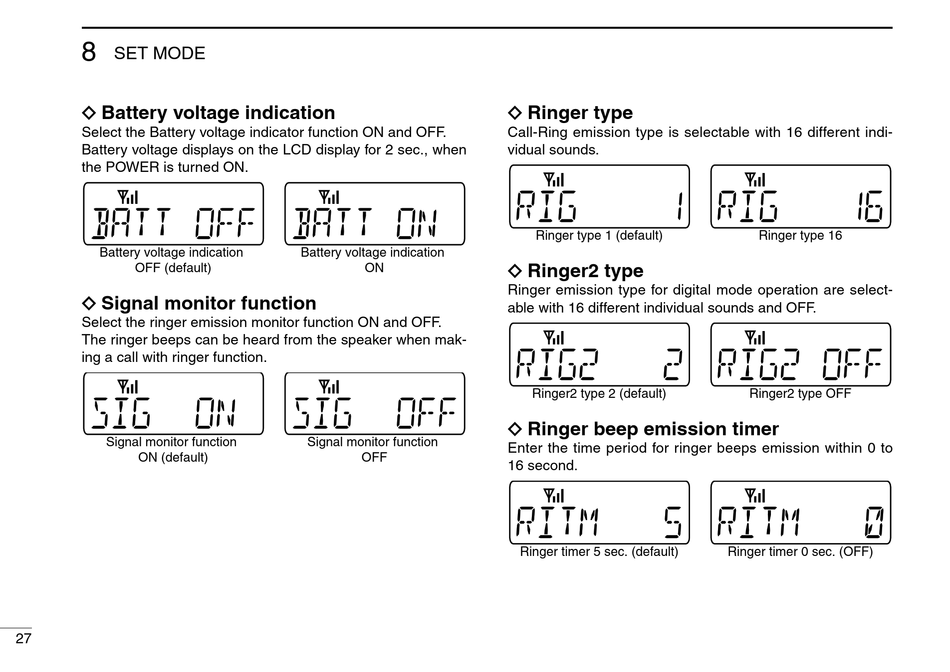 8 SET MODE

◇ Battery voltage indication
Select the Battery voltage indicator function ON and OFF. Battery voltage displays on the LCD display for 2 sec., when the POWER is turned ON.

BATT OFF
Battery voltage indication OFF (default)

BATT ON
Battery voltage indication ON

◇ Signal monitor function
Select the ringer emission monitor function ON and OFF. The ringer beeps can be heard from the speaker when making a call with ringer function.

SIG ON
Signal monitor function ON (default)

SIG OFF
Signal monitor function OFF

◇ Ringer type
Call-Ring emission type is selectable with 16 different individual sounds.

RIG 1
Ringer type 1 (default)

RIG 16
Ringer type 16

◇ Ringer2 type
Ringer emission type for digital mode operation are selectable with 16 different individual sounds and OFF.

RIG2 2
Ringer2 type 2 (default)

RIG2 OFF
Ringer2 type OFF

◇ Ringer beep emission timer
Enter the time period for ringer beeps emission within 0 to 16 second.

RITM 5
Ringer timer 5 sec. (default)

RITM 0
Ringer timer 0 sec. (OFF)

27